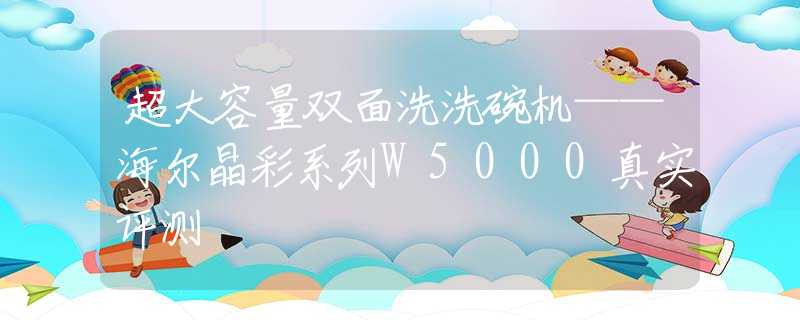 超大容量双面洗洗碗机——海尔晶彩系列W5000真实评测